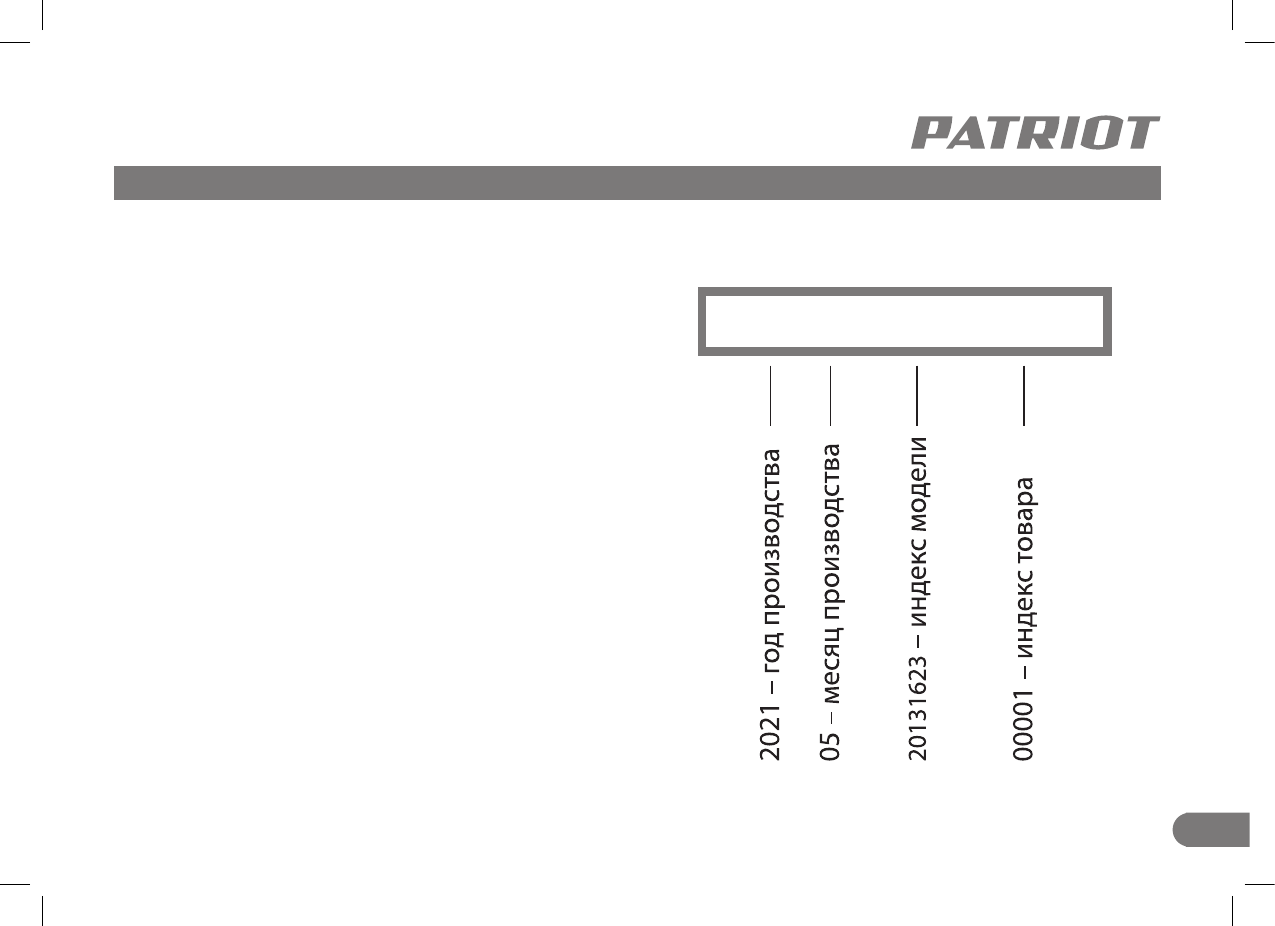 PATRIOT

2021 – год производства

05 – месяц производства

20131623 – индекс модели

00001 – индекс товара